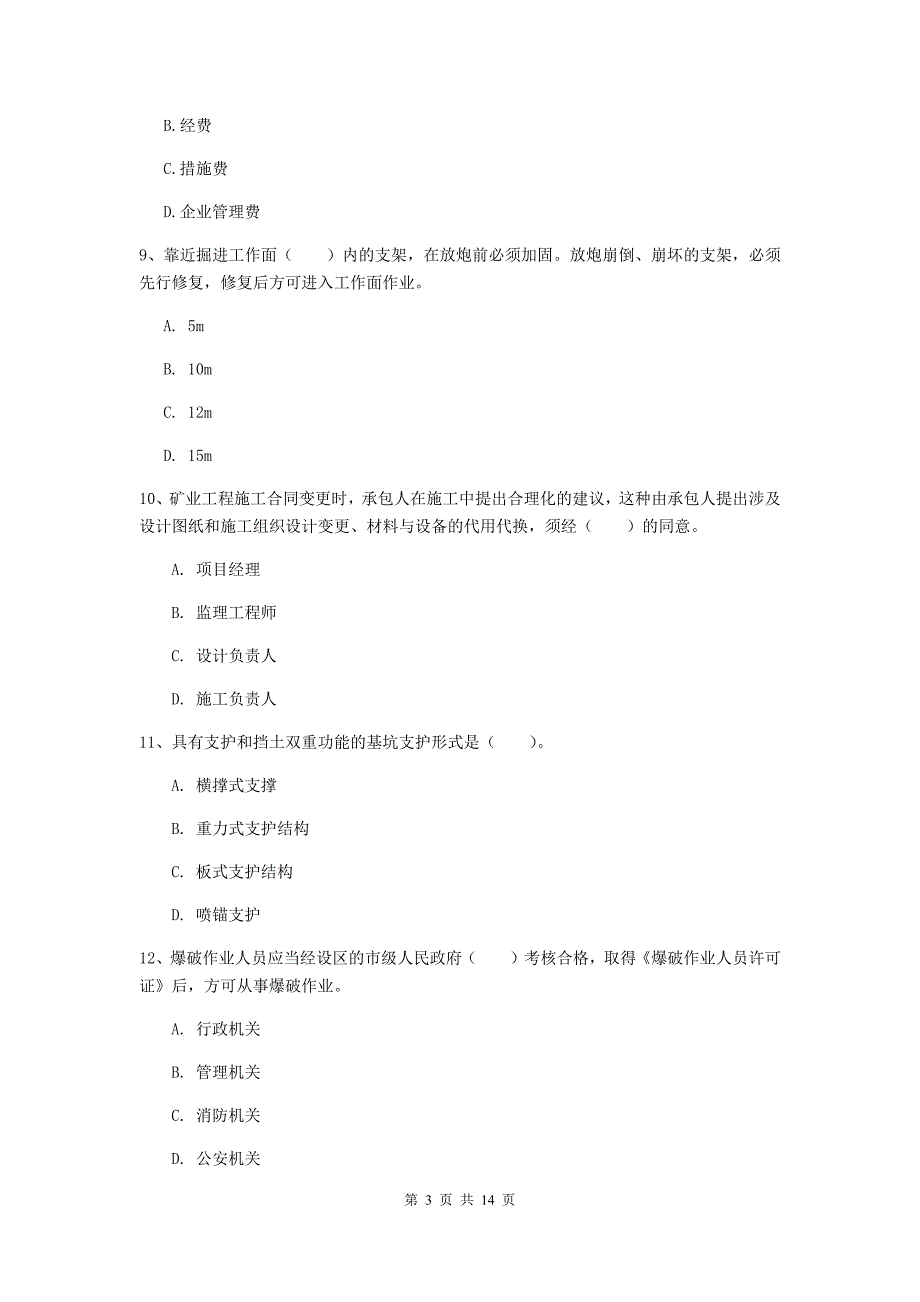 B.经费

C.措施费

D.企业管理费

9、靠近掘进工作面（　　）内的支架，在放炮前必须加固。放炮崩倒、崩坏的支架，必须先行修复，修复后方可进入工作面作业。

A. 5m

B. 10m

C. 12m

D. 15m

10、矿业工程施工合同变更时，承包人在施工中提出合理化的建议，这种由承包人提出涉及设计图纸和施工组织设计变更、材料与设备的代用代换，须经（　　）的同意。

A. 项目经理

B. 监理工程师

C. 设计负责人

D. 施工负责人

11、具有支护和挡土双重功能的基坑支护形式是（　　）。

A. 横撑式支撑

B. 重力式支护结构

C. 板式支护结构

D. 喷锚支护

12、爆破作业人员应当经设区的市级人民政府（　　）考核合格，取得《爆破作业人员许可证》后，方可从事爆破作业。

A. 行政机关

B. 管理机关

C. 消防机关

D. 公安机关

第 3 页 共 14 页